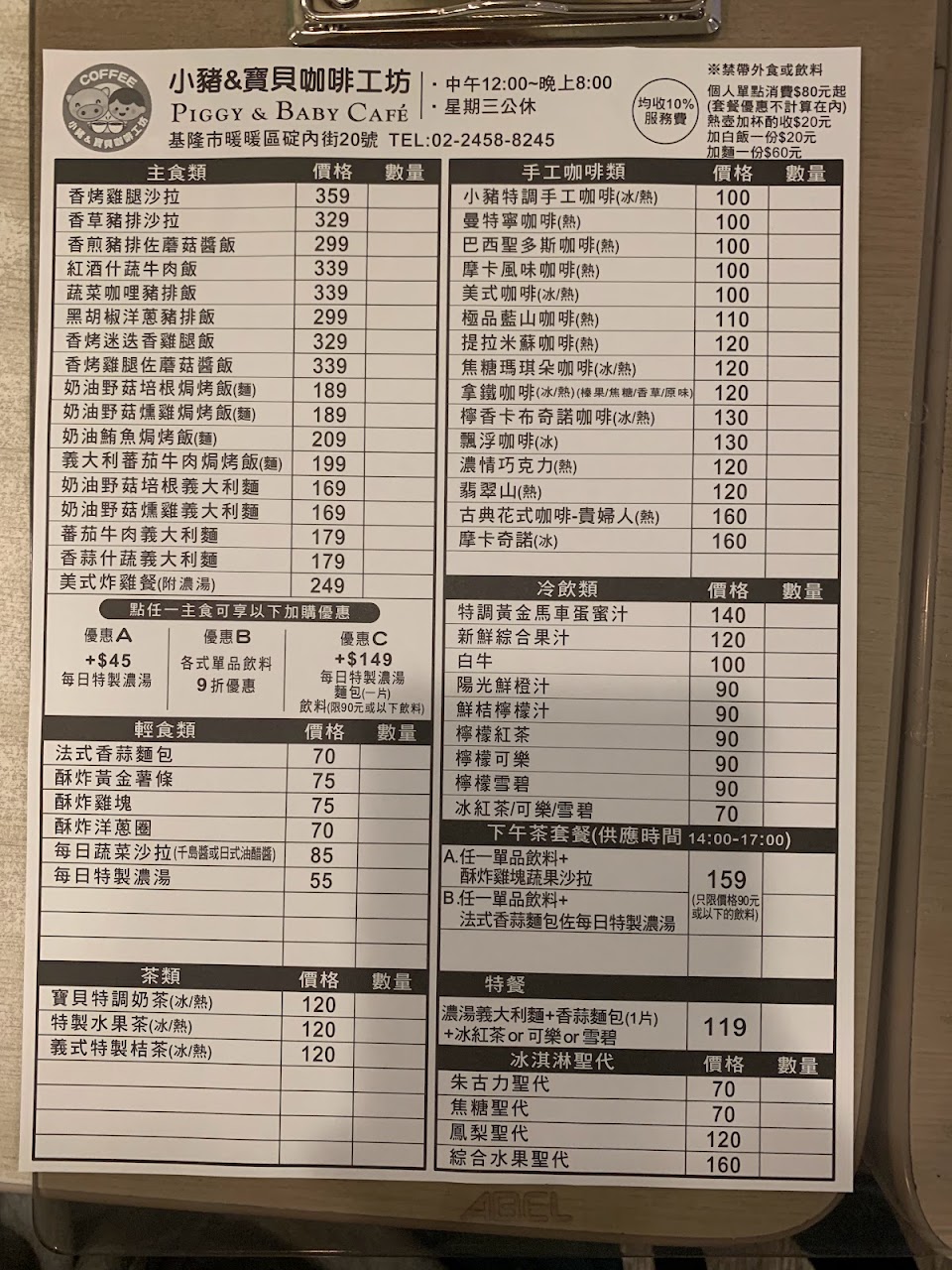 COFFEE
小豬&寶貝咖啡工坊

小豬&寶貝咖啡工坊
PIGGY & BABY CAFÉ
基隆市暖暖區碇內街20號 TEL:02-2458-8245

• 中午12:00~晚上8:00
• 星期三公休

均收10%服務費

※禁帶外食或飲料
個人單點消費$80元起
(套餐優惠不計算在內)
熱壺加杯酌收$20元
加白飯一份$20元
加麵一份$60元

| 主食類 | 價格 | 數量 |
|---|---|---|
| 香烤雞腿沙拉 | 359 | |
| 香草豬排沙拉 | 329 | |
| 香煎豬排佐蘑菇醬飯 | 299 | |
| 紅酒什蔬牛肉飯 | 339 | |
| 蔬菜咖哩豬排飯 | 339 | |
| 黑胡椒洋蔥豬排飯 | 299 | |
| 香烤迷迭香雞腿飯 | 329 | |
| 香烤雞腿佐蘑菇醬飯 | 339 | |
| 奶油野菇培根焗烤飯(麵) | 189 | |
| 奶油野菇燻雞焗烤飯(麵) | 189 | |
| 奶油鮪魚焗烤飯(麵) | 209 | |
| 義大利蕃茄牛肉焗烤飯(麵) | 199 | |
| 奶油野菇培根義大利麵 | 169 | |
| 奶油野菇燻雞義大利麵 | 169 | |
| 蕃茄牛肉義大利麵 | 179 | |
| 香蒜什蔬義大利麵 | 179 | |
| 美式炸雞餐(附濃湯) | 249 | |

點任一主食可享以下加購優惠

優惠A
+$45
每日特製濃湯

優惠B
各式單品飲料
9折優惠

優惠C
+$149
每日特製濃湯
麵包(一片)
飲料(限90元或以下飲料)

| 輕食類 | 價格 | 數量 |
|---|---|---|
| 法式香蒜麵包 | 70 | |
| 酥炸黃金薯條 | 75 | |
| 酥炸雞塊 | 75 | |
| 酥炸洋蔥圈 | 70 | |
| 每日蔬菜沙拉(千島醬或日式油醋醬) | 85 | |
| 每日特製濃湯 | 55 | |

| 茶類 | 價格 | 數量 |
|---|---|---|
| 寶貝特調奶茶(冰/熱) | 120 | |
| 特製水果茶(冰/熱) | 120 | |
| 義式特製桔茶(冰/熱) | 120 | |

| 手工咖啡類 | 價格 | 數量 |
|---|---|---|
| 小豬特調手工咖啡(冰/熱) | 100 | |
| 曼特寧咖啡(熱) | 100 | |
| 巴西聖多斯咖啡(熱) | 100 | |
| 摩卡風味咖啡(熱) | 100 | |
| 美式咖啡(冰/熱) | 100 | |
| 極品藍山咖啡(熱) | 110 | |
| 提拉米蘇咖啡(熱) | 120 | |
| 焦糖瑪琪朵咖啡(冰/熱) | 120 | |
| 拿鐵咖啡(冰/熱)(榛果/焦糖/香草/原味) | 120 | |
| 檸香卡布奇諾咖啡(冰/熱) | 130 | |
| 飄浮咖啡(冰) | 130 | |
| 濃情巧克力(熱) | 120 | |
| 翡翠山(熱) | 120 | |
| 古典花式咖啡-貴婦人(熱) | 160 | |
| 摩卡奇諾(冰) | 160 | |

| 冷飲類 | 價格 | 數量 |
|---|---|---|
| 特調黃金馬車蛋蜜汁 | 140 | |
| 新鮮綜合果汁 | 120 | |
| 白牛 | 100 | |
| 陽光鮮橙汁 | 90 | |
| 鮮桔檸檬汁 | 90 | |
| 檸檬紅茶 | 90 | |
| 檸檬可樂 | 90 | |
| 檸檬雪碧 | 90 | |
| 冰紅茶/可樂/雪碧 | 70 | |

下午茶套餐(供應時間 14:00-17:00)
A.任一單品飲料+
酥炸雞塊蔬果沙拉
B.任一單品飲料+
法式香蒜麵包佐每日特製濃湯
159
(只限價格90元或以下的飲料)

特餐
濃湯義大利麵+香蒜麵包(1片)
+冰紅茶 or 可樂 or 雪碧
119

| 冰淇淋聖代 | 價格 | 數量 |
|---|---|---|
| 朱古力聖代 | 70 | |
| 焦糖聖代 | 70 | |
| 鳳梨聖代 | 120 | |
| 綜合水果聖代 | 160 | |

ABEL